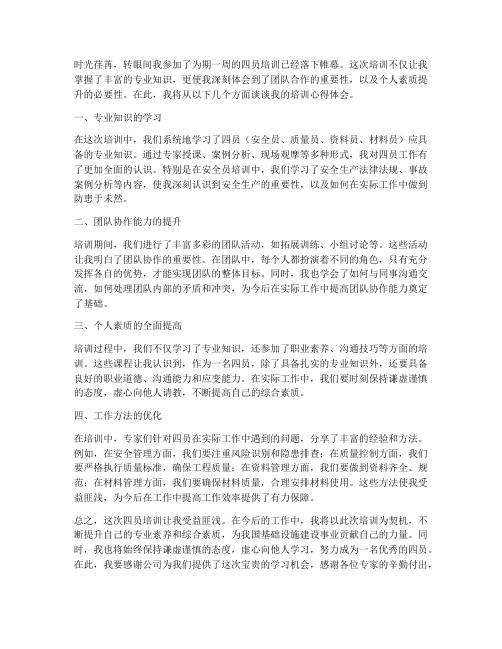 时光荏苒，转眼间我参加了为期一周的四员培训已经落下帷幕。这次培训不仅让我掌握了丰富的专业知识，更使我深刻体会到了团队合作的重要性，以及个人素质提升的必要性。在此，我将从以下几个方面谈谈我的培训心得体会。

一、专业知识的学习

在这次培训中，我们系统地学习了四员（安全员、质量员、资料员、材料员）应具备的专业知识。通过专家授课、案例分析、现场观摩等多种形式，我对四员工作有了更加全面的认识。特别是在安全员培训中，我们学习了安全生产法律法规、事故案例分析等内容，使我深刻认识到安全生产的重要性，以及如何在实际工作中做到防患于未然。

二、团队协作能力的提升

培训期间，我们进行了丰富多彩的团队活动，如拓展训练、小组讨论等。这些活动让我明白了团队协作的重要性。在团队中，每个人都扮演着不同的角色，只有充分发挥各自的优势，才能实现团队的整体目标。同时，我也学会了如何与同事沟通交流，如何处理团队内部的矛盾和冲突，为今后在实际工作中提高团队协作能力奠定了基础。

三、个人素质的全面提高

培训过程中，我们不仅学习了专业知识，还参加了职业素养、沟通技巧等方面的培训。这些课程让我认识到，作为一名四员，除了具备扎实的专业知识外，还要具备良好的职业道德、沟通能力和应变能力。在实际工作中，我们要时刻保持谦虚谨慎的态度，虚心向他人请教，不断提高自己的综合素质。

四、工作方法的优化

在培训中，专家们针对四员在实际工作中遇到的问题，分享了丰富的经验和方法。例如，在安全管理方面，我们要注重风险识别和隐患排查；在质量控制方面，我们要严格执行质量标准，确保工程质量；在资料管理方面，我们要做到资料齐全、规范；在材料管理方面，我们要确保材料质量，合理安排材料使用。这些方法使我受益匪浅，为今后在工作中提高工作效率提供了有力保障。

总之，这次四员培训让我受益匪浅。在今后的工作中，我将以此次培训为契机，不断提升自己的专业素养和综合素质，为我国基础设施建设事业贡献自己的力量。同时，我也将始终保持谦虚谨慎的态度，虚心向他人学习，努力成为一名优秀的四员。在此，我要感谢公司为我们提供了这次宝贵的学习机会，感谢各位专家的辛勤付出，